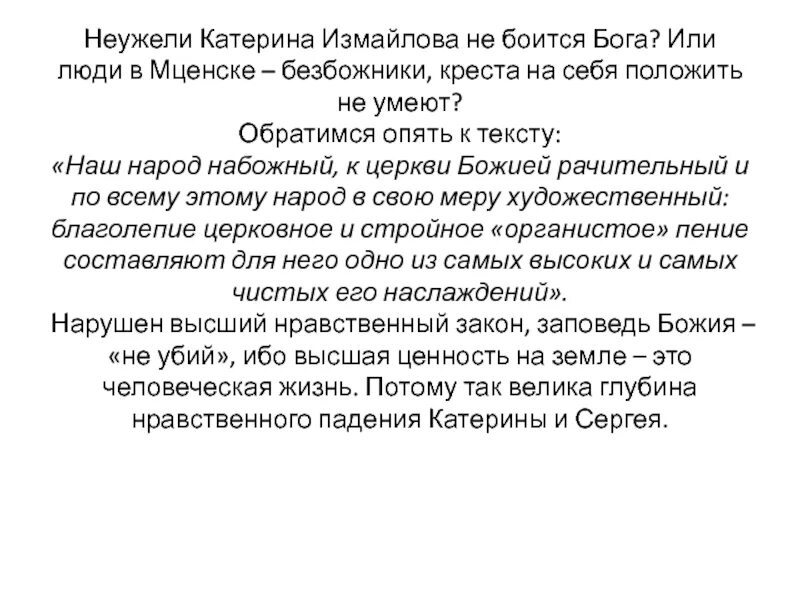 Неужели Катерина Измайлова не боится Бога? Или люди в Мценске – безбожники, креста на себя положить не умеют?
Обратимся опять к тексту:
«Наш народ набожный, к церкви Божией рачительный и по всему этому народ в свою меру художественный: благолепие церковное и стройное «органистое» пение составляют для него одно из самых высоких и самых чистых его наслаждений».
Нарушен высший нравственный закон, заповедь Божия – «не убий», ибо высшая ценность на земле – это человеческая жизнь. Потому так велика глубина нравственного падения Катерины и Сергея.